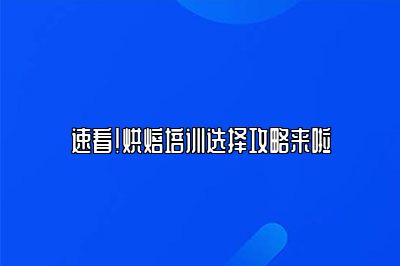 速看!烘焙培训选择攻略来啦